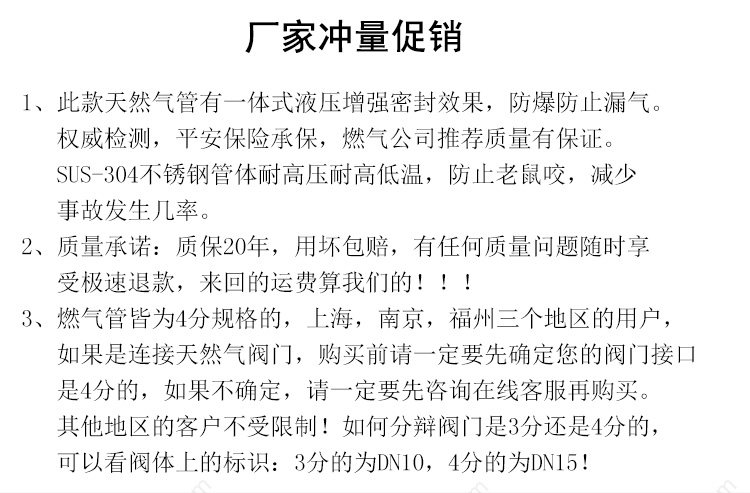 厂家冲量促销

1、此款天然气管有一体式液压增强密封效果，防爆防止漏气。权威检测，平安保险承保，燃气公司推荐质量有保证。SUS-304不锈钢管体耐高压耐高低温，防止老鼠咬，减少事故发生几率。

2、质量承诺：质保20年，用坏包赔，有任何质量问题随时享受极速退款，来回的运费算我们的！！！

3、燃气管皆为4分规格的，上海，南京，福州三个地区的用户，如果是连接天然气阀门，购买前请一定要先确定您的阀门接口是4分的，如果不确定，请一定要先咨询在线客服再购买。其他地区的客户不受限制！如何分辩阀门是3分还是4分的，可以看阀体上的标识：3分的为DN10，4分的为DN15！